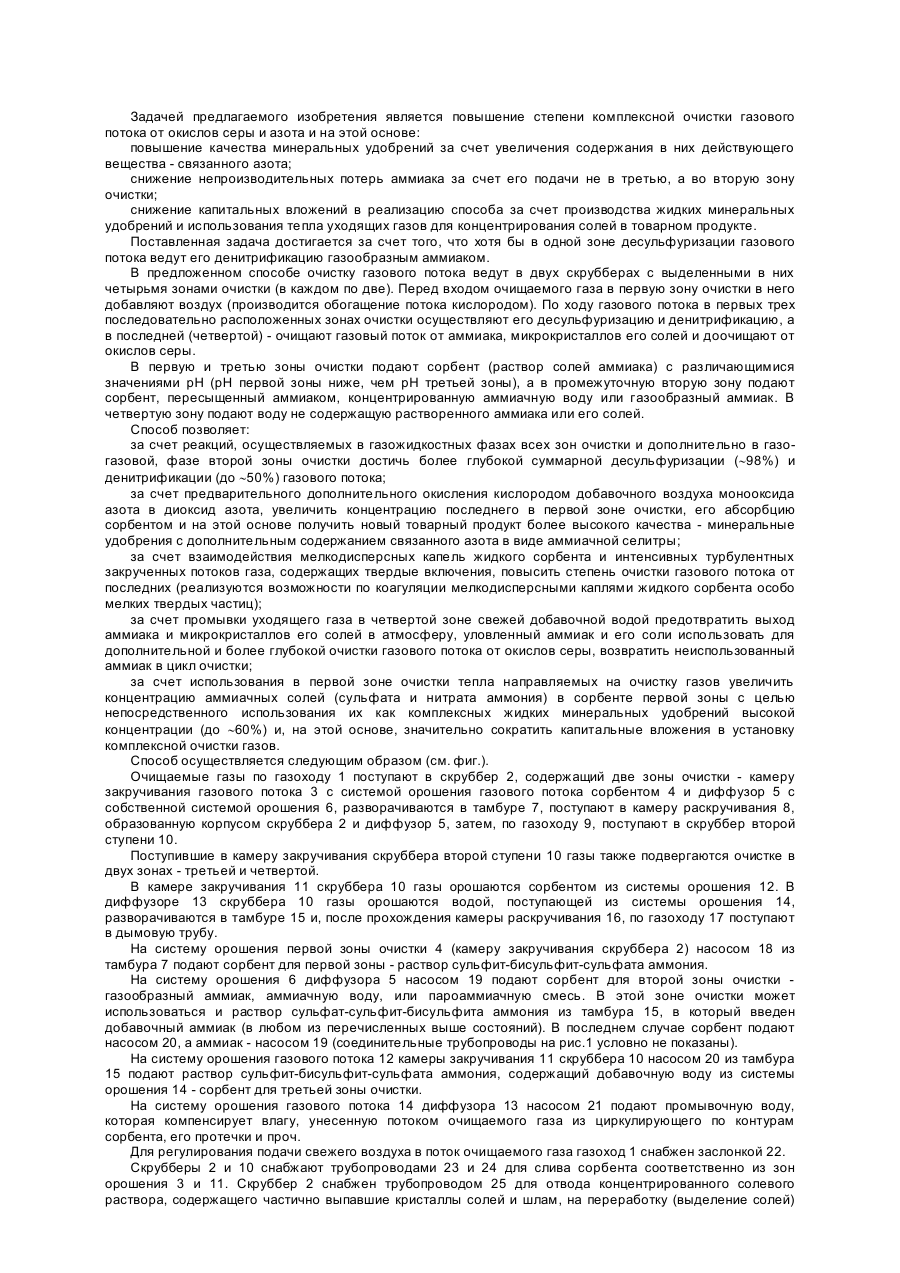 Задачей предлагаемого изобретения является повышение степени комплексной очистки газового потока от окислов серы и азота и на этой основе:

повышение качества минеральных удобрений за счет увеличения содержания в них действующего вещества - связанного азота;

снижение непроизводительных потерь аммиака за счет его подачи не в третью, а во вторую зону очистки;

снижение капитальных вложений в реализацию способа за счет производства жидких минеральных удобрений и использования тепла уходящих газов для концентрирования солей в товарном продукте.

Поставленная задача достигается за счет того, что хотя бы в одной зоне десульфуризации газового потока ведут его денитрификацию газообразным аммиаком.

В предложенном способе очистку газового потока ведут в двух скрубберах с выделенными в них четырьмя зонами очистки (в каждом по две). Перед входом очищаемого газа в первую зону очистки в него добавляют воздух (производится обогащение потока кислородом). По ходу газового потока в первых трех последовательно расположенных зонах очистки осуществляют его десульфуризацию и денитрификацию, а в последней (четвертой) - очищают газовый поток от аммиака, микрокристаллов его солей и доочищают от окислов серы.

В первую и третью зоны очистки подают сорбент (раствор солей аммиака) с различающимися значениями pH (pH первой зоны ниже, чем pH третьей зоны), а в промежуточную вторую зону подают сорбент, пересыщенный аммиаком, концентрированную аммиачную воду или газообразный аммиак. В четвертую зону подают воду не содержащую растворенного аммиака или его солей.

Способ позволяет:

за счет реакций, осуществляемых в газожидкостных фазах всех зон очистки и дополнительно в газо-газовой, фазе второй зоны очистки достичь более глубокой суммарной десульфуризации (~98%) и денитрификации (до ~50%) газового потока;

за счет предварительного дополнительного окисления кислородом добавочного воздуха монооксида азота в диоксид азота, увеличить концентрацию последнего в первой зоне очистки, его абсорбцию сорбентом и на этой основе получить новый товарный продукт более высокого качества - минеральные удобрения с дополнительным содержанием связанного азота в виде аммиачной селитры;

за счет взаимодействия мелкодисперсных капель жидкого сорбента и интенсивных турбулентных закрученных потоков газа, содержащих твердые включения, повысить степень очистки газового потока от последних (реализуются возможности по коагуляции мелкодисперсными каплями жидкого сорбента особо мелких твердых частиц);

за счет промывки уходящего газа в четвертой зоне свежей добавочной водой предотвратить выход аммиака и микрокристаллов его солей в атмосферу, уловленный аммиак и его соли использовать для дополнительной и более глубокой очистки газового потока от окислов серы, возвратить неиспользованный аммиак в цикл очистки;

за счет использования в первой зоне очистки тепла направляемых на очистку газов увеличить концентрацию аммиачных солей (сульфата и нитрата аммония) в сорбенте первой зоны с целью непосредственного использования их как комплексных жидких минеральных удобрений высокой концентрации (до ~60%) и, на этой основе, значительно сократить капитальные вложения в установку комплексной очистки газов.

Способ осуществляется следующим образом (см. фиг.).

Очищаемые газы по газоходу 1 поступают в скруббер 2, содержащий две зоны очистки - камеру закручивания газового потока 3 с системой орошения газового потока сорбентом 4 и диффузор 5 с собственной системой орошения 6, разворачиваются в тамбуре 7, поступают в камеру раскручивания 8, образованную корпусом скруббера 2 и диффузор 5, затем, по газоходу 9, поступают в скруббер второй ступени 10.

Поступившие в камеру закручивания скруббера второй ступени 10 газы также подвергаются очистке в двух зонах - третьей и четвертой.

В камере закручивания 11 скруббера 10 газы орошаются сорбентом из системы орошения 12. В диффузоре 13 скруббера 10 газы орошаются водой, поступающей из системы орошения 14, разворачиваются в тамбуре 15 и, после прохождения камеры раскручивания 16, по газоходу 17 поступают в дымовую трубу.

На систему орошения первой зоны очистки 4 (камеру закручивания скруббера 2) насосом 18 из тамбура 7 подают сорбент для первой зоны - раствор сульфит-бисульфит-сульфата аммония.

На систему орошения 6 диффузора 5 насосом 19 подают сорбент для второй зоны очистки - газообразный аммиак, аммиачную воду, или пароаммиачную смесь. В этой зоне очистки может использоваться и раствор сульфат-сульфит-бисульфита аммония из тамбура 15, в который введен добавочный аммиак (в любом из перечисленных выше состояний). В последнем случае сорбент подают насосом 20, а аммиак - насосом 19 (соединительные трубопроводы на рис.1 условно не показаны).

На систему орошения газового потока 12 камеры закручивания 11 скруббера 10 насосом 20 из тамбура 15 подают раствор сульфит-бисульфит-сульфата аммония, содержащий добавочную воду из системы орошения 14 - сорбент для третьей зоны очистки.

На систему орошения газового потока 14 диффузора 13 насосом 21 подают промывочную воду, которая компенсирует влагу, унесенную потоком очищаемого газа из циркулирующего по контурам сорбента, его протечки и проч.

Для регулирования подачи свежего воздуха в поток очищаемого газа газоход 1 снабжен заслонкой 22.

Скрубберы 2 и 10 снабжают трубопроводами 23 и 24 для слива сорбента соответственно из зон орошения 3 и 11. Скруббер 2 снабжен трубопроводом 25 для отвода концентрированного солевого раствора, содержащего частично выпавшие кристаллы солей и шлам, на переработку (выделение солей)